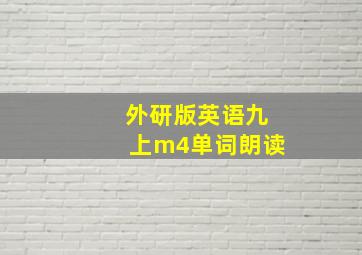 外研版英语九上m4单词朗读